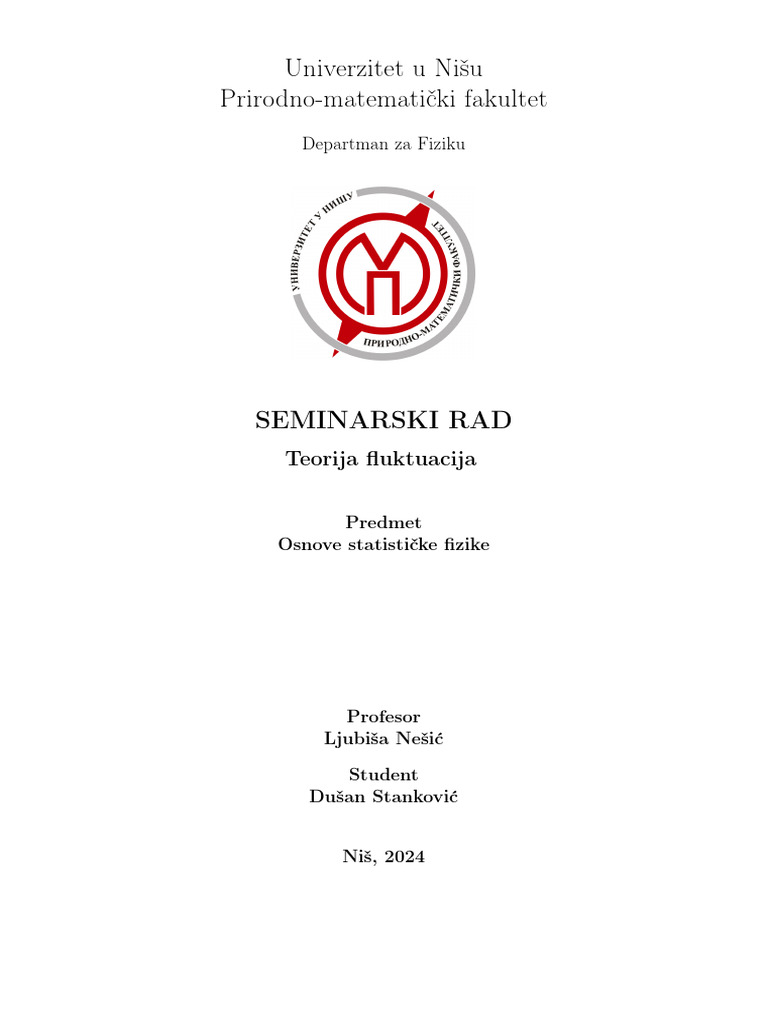 Univerzitet u Nišu
Prirodno-matematički fakultet

Departman za Fiziku

УНИВЕРЗИТЕТ У НИШУ
ПРИРОДНО-МАТЕМАТИЧКИ ФАКУЛТЕТ

SEMINARSKI RAD

Teorija fluktuacija

Predmet
Osnove statističke fizike

Profesor
Ljubiša Nešić

Student
Dušan Stanković

Niš, 2024